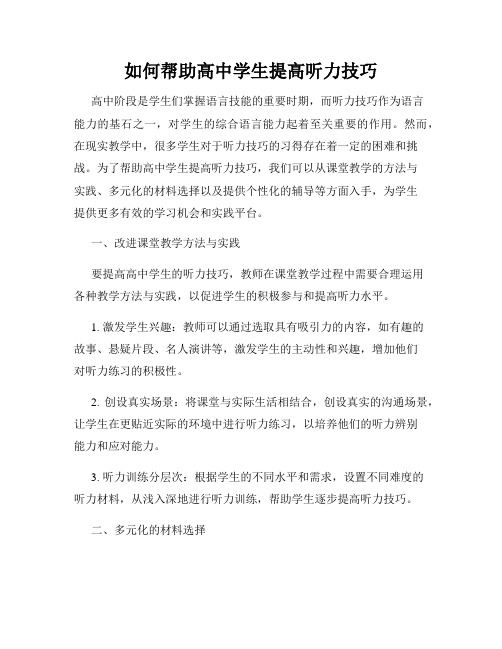 如何帮助高中学生提高听力技巧

高中阶段是学生们掌握语言技能的重要时期，而听力技巧作为语言能力的基石之一，对学生的综合语言能力起着至关重要的作用。然而，在现实教学中，很多学生对于听力技巧的习得存在着一定的困难和挑战。为了帮助高中学生提高听力技巧，我们可以从课堂教学的方法与实践、多元化的材料选择以及提供个性化的辅导等方面入手，为学生提供更多有效的学习机会和实践平台。

一、改进课堂教学方法与实践

要提高高中学生的听力技巧，教师在课堂教学过程中需要合理运用各种教学方法与实践，以促进学生的积极参与和提高听力水平。

1. 激发学生兴趣：教师可以通过选取具有吸引力的内容，如有趣的故事、悬疑片段、名人演讲等，激发学生的主动性和兴趣，增加他们对听力练习的积极性。

2. 创设真实场景：将课堂与实际生活相结合，创设真实的沟通场景，让学生在更贴近实际的环境中进行听力练习，以培养他们的听力辨别能力和应对能力。

3. 听力训练分层次：根据学生的不同水平和需求，设置不同难度的听力材料，从浅入深地进行听力训练，帮助学生逐步提高听力技巧。

二、多元化的材料选择